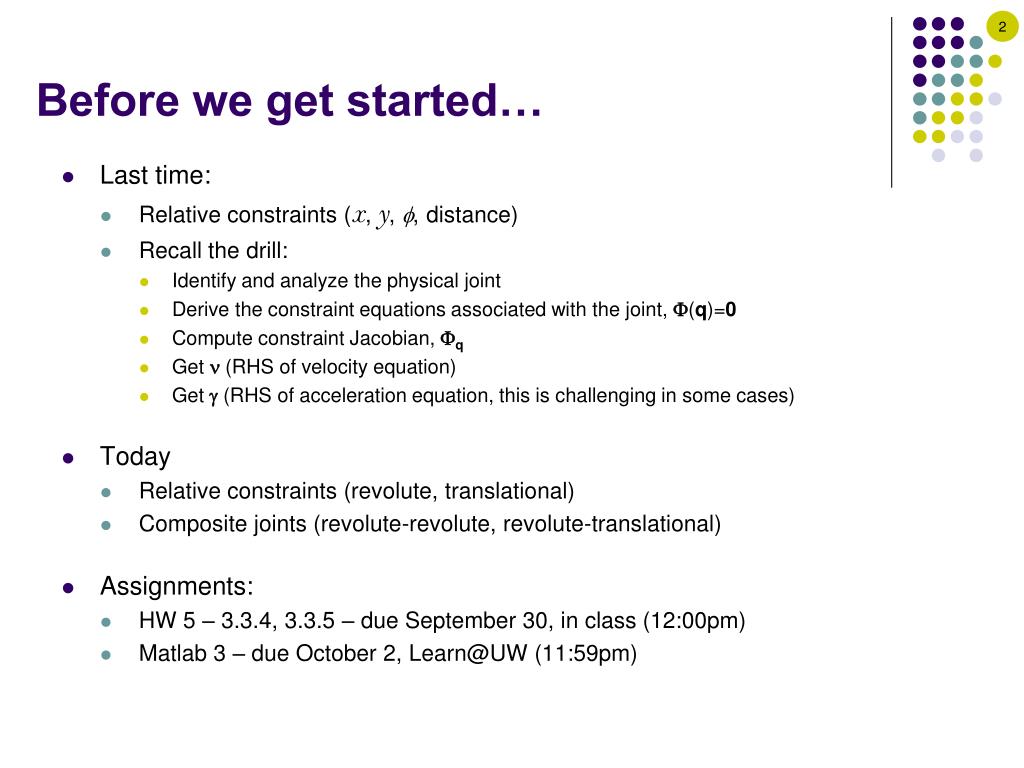 2

Before we get started…

- Last time:
  - Relative constraints ($x$, $y$, $\phi$, distance)
  - Recall the drill:
    - Identify and analyze the physical joint
    - Derive the constraint equations associated with the joint, $\Phi(\mathbf{q})=\mathbf{0}$
    - Compute constraint Jacobian, $\Phi_{\mathbf{q}}$
    - Get $\nu$ (RHS of velocity equation)
    - Get $\gamma$ (RHS of acceleration equation, this is challenging in some cases)

- Today
  - Relative constraints (revolute, translational)
  - Composite joints (revolute-revolute, revolute-translational)

- Assignments:
  - HW 5 – 3.3.4, 3.3.5 – due September 30, in class (12:00pm)
  - Matlab 3 – due October 2, Learn@UW (11:59pm)